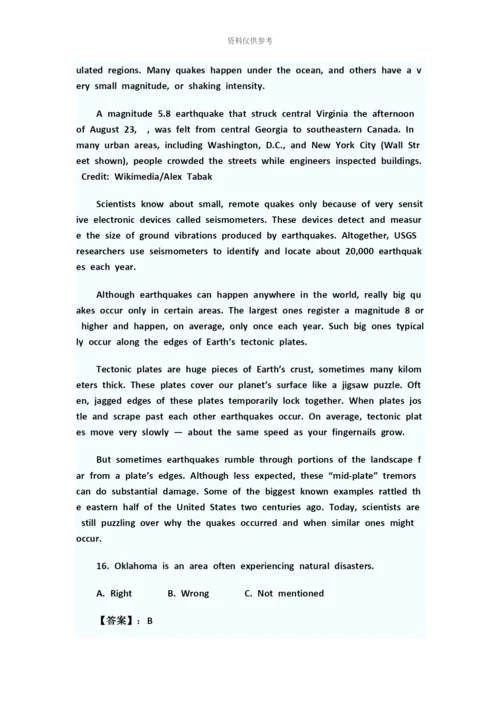 资料仅供参考

ulated regions. Many quakes happen under the ocean, and others have a very small magnitude, or shaking intensity.

A magnitude 5.8 earthquake that struck central Virginia the afternoon of August 23, , was felt from central Georgia to southeastern Canada. In many urban areas, including Washington, D.C., and New York City (Wall Street shown), people crowded the streets while engineers inspected buildings. Credit: Wikimedia/Alex Tabak

Scientists know about small, remote quakes only because of very sensitive electronic devices called seismometers. These devices detect and measure the size of ground vibrations produced by earthquakes. Altogether, USGS researchers use seismometers to identify and locate about 20,000 earthquakes each year.

Although earthquakes can happen anywhere in the world, really big quakes occur only in certain areas. The largest ones register a magnitude 8 or higher and happen, on average, only once each year. Such big ones typically occur along the edges of Earth's tectonic plates.

Tectonic plates are huge pieces of Earth's crust, sometimes many kilometers thick. These plates cover our planet's surface like a jigsaw puzzle. Often, jagged edges of these plates temporarily lock together. When plates jostle and scrape past each other earthquakes occur. On average, tectonic plates move very slowly — about the same speed as your fingernails grow.

But sometimes earthquakes rumble through portions of the landscape far from a plate's edges. Although less expected, these "mid-plate" tremors can do substantial damage. Some of the biggest known examples rattled the eastern half of the United States two centuries ago. Today, scientists are still puzzling over why the quakes occurred and when similar ones might occur.

16. Oklahoma is an area often experiencing natural disasters.

A. Right B. Wrong C. Not mentioned

【答案】: B